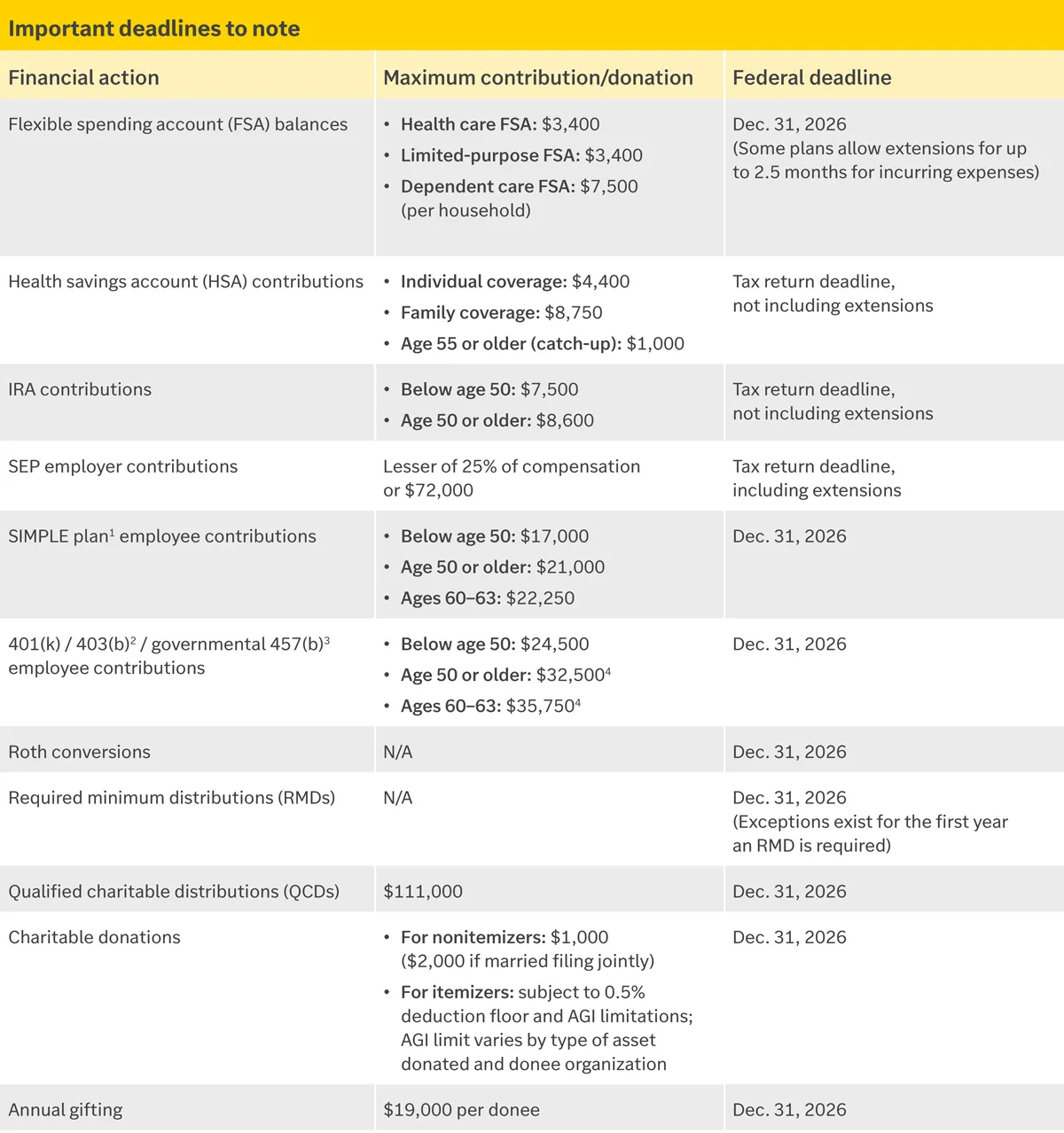 Important deadlines to note

| Financial action | Maximum contribution/donation | Federal deadline |
|---|---|---|
| Flexible spending account (FSA) balances | • Health care FSA: $3,400 • Limited-purpose FSA: $3,400 • Dependent care FSA: $7,500 (per household) | Dec. 31, 2026 (Some plans allow extensions for up to 2.5 months for incurring expenses) |
| Health savings account (HSA) contributions | • Individual coverage: $4,400 • Family coverage: $8,750 • Age 55 or older (catch-up): $1,000 | Tax return deadline, not including extensions |
| IRA contributions | • Below age 50: $7,500 • Age 50 or older: $8,600 | Tax return deadline, not including extensions |
| SEP employer contributions | Lesser of 25% of compensation or $72,000 | Tax return deadline, including extensions |
| SIMPLE plan$^{1}$ employee contributions | • Below age 50: $17,000 • Age 50 or older: $21,000 • Ages 60–63: $22,250 | Dec. 31, 2026 |
| 401(k) / 403(b)$^{2}$ / governmental 457(b)$^{3}$ employee contributions | • Below age 50: $24,500 • Age 50 or older: $32,500$^{4}$ • Ages 60–63: $35,750$^{4}$ | Dec. 31, 2026 |
| Roth conversions | N/A | Dec. 31, 2026 |
| Required minimum distributions (RMDs) | N/A | Dec. 31, 2026 (Exceptions exist for the first year an RMD is required) |
| Qualified charitable distributions (QCDs) | $111,000 | Dec. 31, 2026 |
| Charitable donations | • For nonitemizers: $1,000 ($2,000 if married filing jointly) • For itemizers: subject to 0.5% deduction floor and AGI limitations; AGI limit varies by type of asset donated and donee organization | Dec. 31, 2026 |
| Annual gifting | $19,000 per donee | Dec. 31, 2026 |